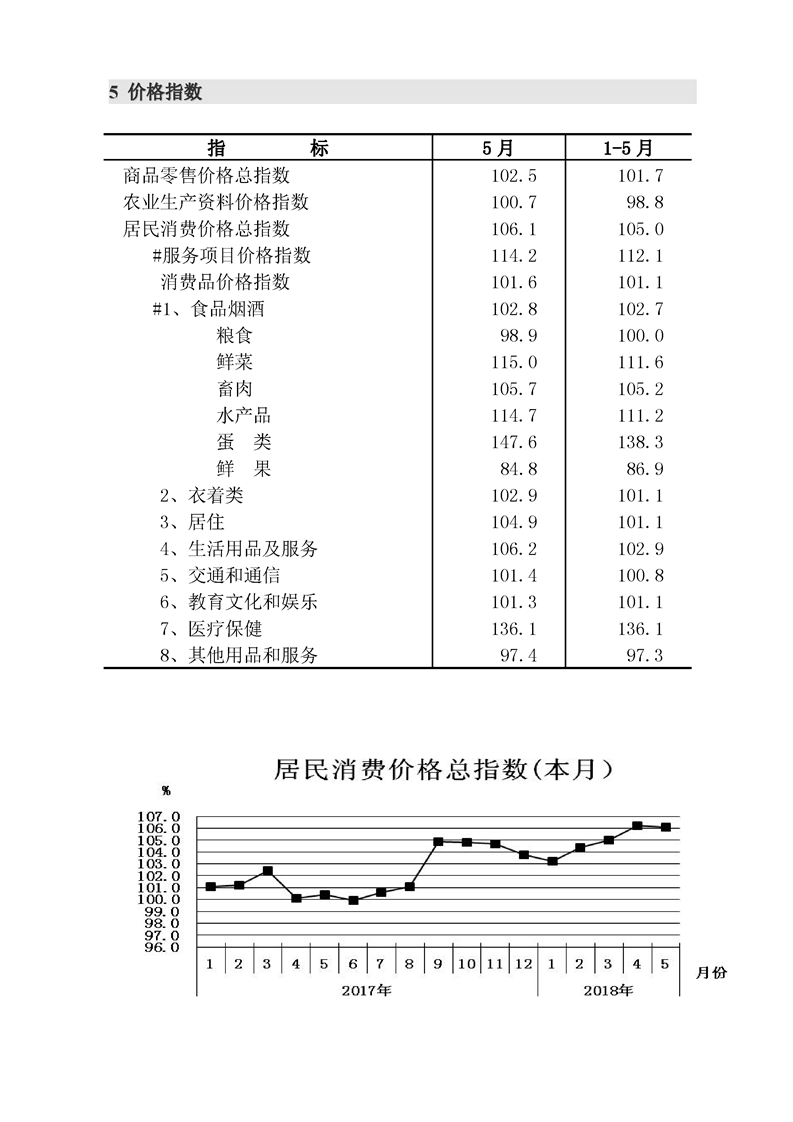 5 价格指数

| 指　　标 | 5月 | 1-5月 |
|---|---|---|
| 商品零售价格总指数 | 102.5 | 101.7 |
| 农业生产资料价格指数 | 100.7 | 98.8 |
| 居民消费价格总指数 | 106.1 | 105.0 |
| #服务项目价格指数 | 114.2 | 112.1 |
| 消费品价格指数 | 101.6 | 101.1 |
| #1、食品烟酒 | 102.8 | 102.7 |
| 粮食 | 98.9 | 100.0 |
| 鲜菜 | 115.0 | 111.6 |
| 畜肉 | 105.7 | 105.2 |
| 水产品 | 114.7 | 111.2 |
| 蛋　类 | 147.6 | 138.3 |
| 鲜　果 | 84.8 | 86.9 |
| 2、衣着类 | 102.9 | 101.1 |
| 3、居住 | 104.9 | 101.1 |
| 4、生活用品及服务 | 106.2 | 102.9 |
| 5、交通和通信 | 101.4 | 100.8 |
| 6、教育文化和娱乐 | 101.3 | 101.1 |
| 7、医疗保健 | 136.1 | 136.1 |
| 8、其他用品和服务 | 97.4 | 97.3 |

居民消费价格总指数(本月)

%

107.0
106.0
105.0
104.0
103.0
102.0
101.0
100.0
99.0
98.0
97.0
96.0

1 2 3 4 5 6 7 8 9 10 11 12 1 2 3 4 5 月份

2017年 2018年